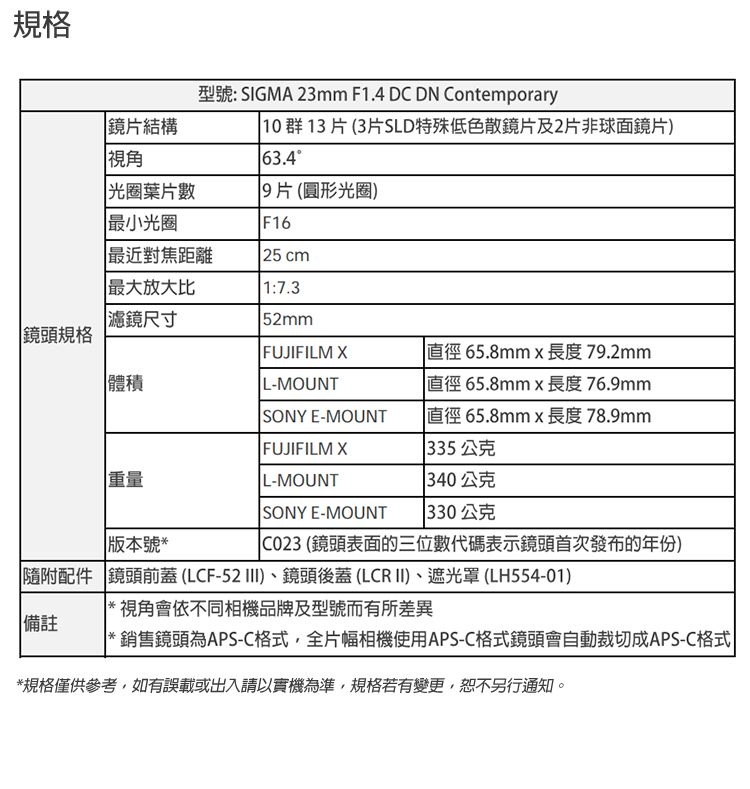 規格

| 型號: SIGMA 23mm F1.4 DC DN Contemporary | | | |
|---|---|---|---|
| 鏡頭規格 | 鏡片結構 | 10 群 13 片 (3片SLD特殊低色散鏡片及2片非球面鏡片) | |
| | 視角 | 63.4° | |
| | 光圈葉片數 | 9 片 (圓形光圈) | |
| | 最小光圈 | F16 | |
| | 最近對焦距離 | 25 cm | |
| | 最大放大比 | 1:7.3 | |
| | 濾鏡尺寸 | 52mm | |
| | 體積 | FUJIFILM X | 直徑 65.8mm x 長度 79.2mm |
| | | L-MOUNT | 直徑 65.8mm x 長度 76.9mm |
| | | SONY E-MOUNT | 直徑 65.8mm x 長度 78.9mm |
| | 重量 | FUJIFILM X | 335 公克 |
| | | L-MOUNT | 340 公克 |
| | | SONY E-MOUNT | 330 公克 |
| | 版本號* | C023 (鏡頭表面的三位數代碼表示鏡頭首次發布的年份) | |
| 隨附配件 | 鏡頭前蓋 (LCF-52 III)、鏡頭後蓋 (LCR II)、遮光罩 (LH554-01) | | |
| 備註 | * 視角會依不同相機品牌及型號而有所差異 | | |
| | * 銷售鏡頭為APS-C格式，全片幅相機使用APS-C格式鏡頭會自動裁切成APS-C格式 | | |

*規格僅供參考，如有誤載或出入請以實機為準，規格若有變更，恕不另行通知。